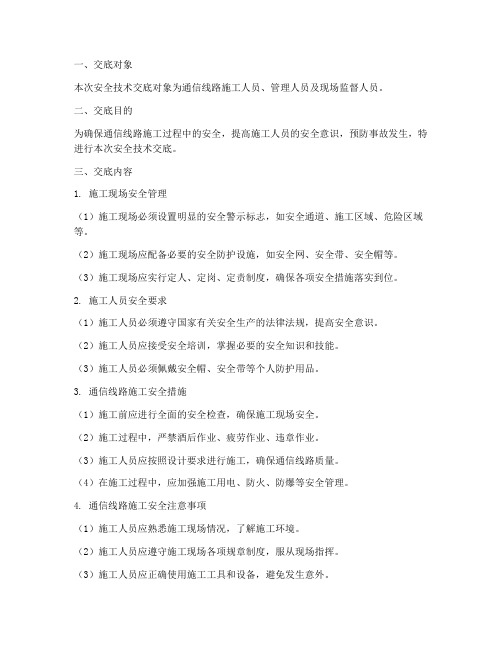 一、交底对象

本次安全技术交底对象为通信线路施工人员、管理人员及现场监督人员。

二、交底目的

为确保通信线路施工过程中的安全，提高施工人员的安全意识，预防事故发生，特进行本次安全技术交底。

三、交底内容

1. 施工现场安全管理

（1）施工现场必须设置明显的安全警示标志，如安全通道、施工区域、危险区域等。

（2）施工现场应配备必要的安全防护设施，如安全网、安全带、安全帽等。

（3）施工现场应实行定人、定岗、定责制度，确保各项安全措施落实到位。

2. 施工人员安全要求

（1）施工人员必须遵守国家有关安全生产的法律法规，提高安全意识。

（2）施工人员应接受安全培训，掌握必要的安全知识和技能。

（3）施工人员必须佩戴安全帽、安全带等个人防护用品。

3. 通信线路施工安全措施

（1）施工前应进行全面的安全检查，确保施工现场安全。

（2）施工过程中，严禁酒后作业、疲劳作业、违章作业。

（3）施工人员应按照设计要求进行施工，确保通信线路质量。

（4）在施工过程中，应加强施工用电、防火、防爆等安全管理。

4. 通信线路施工安全注意事项

（1）施工人员应熟悉施工现场情况，了解施工环境。

（2）施工人员应遵守施工现场各项规章制度，服从现场指挥。

（3）施工人员应正确使用施工工具和设备，避免发生意外。